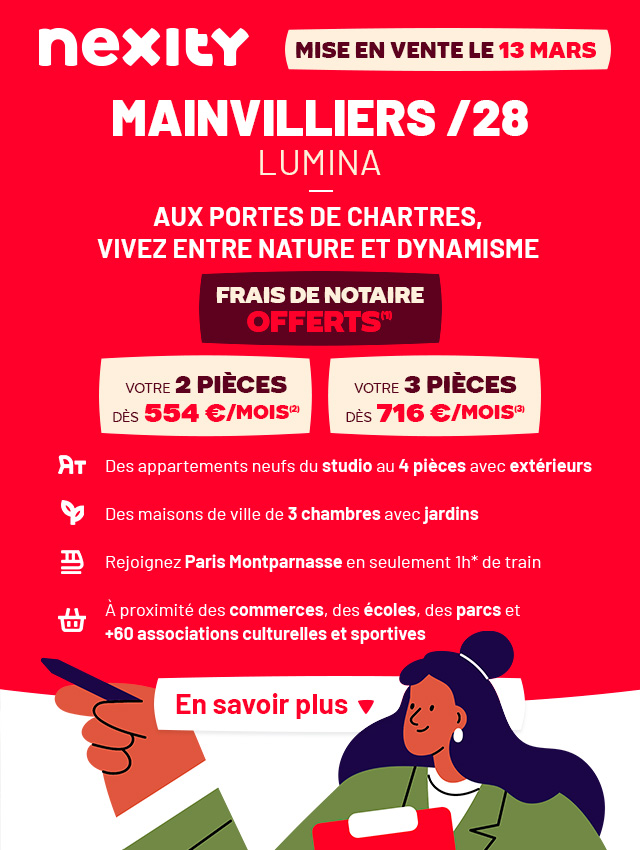 nexity

MISE EN VENTE LE 13 MARS

MAINVILLIERS /28
LUMINA

AUX PORTES DE CHARTRES,
VIVEZ ENTRE NATURE ET DYNAMISME

FRAIS DE NOTAIRE
OFFERTS$^{(1)}$

VOTRE 2 PIÈCES
DÈS 554 €/MOIS$^{(2)}$

VOTRE 3 PIÈCES
DÈS 716 €/MOIS$^{(3)}$

Des appartements neufs du studio au 4 pièces avec extérieurs

Des maisons de ville de 3 chambres avec jardins

Rejoignez Paris Montparnasse en seulement 1h* de train

À proximité des commerces, des écoles, des parcs et +60 associations culturelles et sportives

En savoir plus